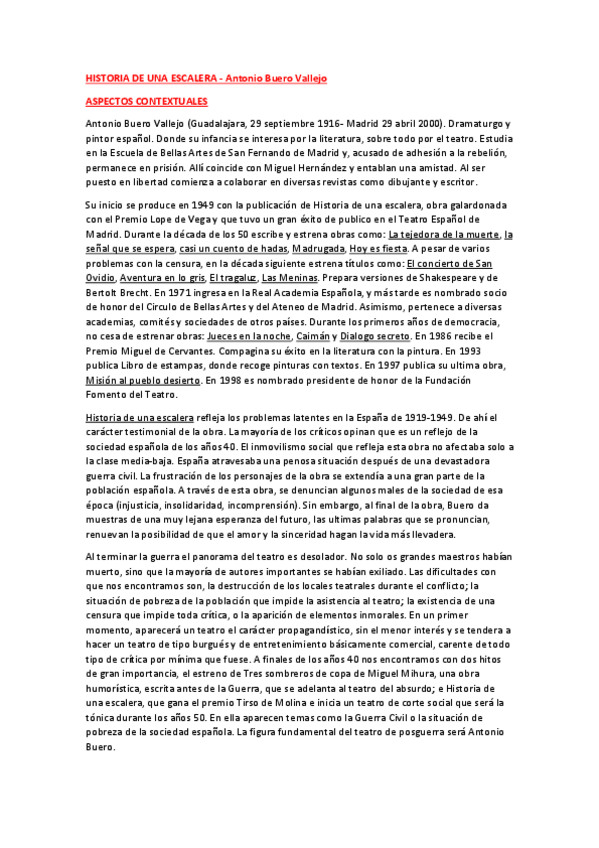 HISTORIA DE UNA ESCALERA - Antonio Buero Vallejo

ASPECTOS CONTEXTUALES

Antonio Buero Vallejo (Guadalajara, 29 septiembre 1916- Madrid 29 abril 2000). Dramaturgo y pintor español. Donde su infancia se interesa por la literatura, sobre todo por el teatro. Estudia en la Escuela de Bellas Artes de San Fernando de Madrid y, acusado de adhesión a la rebelión, permanece en prisión. Allí coincide con Miguel Hernández y entablan una amistad. Al ser puesto en libertad comienza a colaborar en diversas revistas como dibujante y escritor.

Su inicio se produce en 1949 con la publicación de Historia de una escalera, obra galardonada con el Premio Lope de Vega y que tuvo un gran éxito de publico en el Teatro Español de Madrid. Durante la década de los 50 escribe y estrena obras como: La tejedora de la muerte, la señal que se espera, casi un cuento de hadas, Madrugada, Hoy es fiesta. A pesar de varios problemas con la censura, en la década siguiente estrena títulos como: El concierto de San Ovidio, Aventura en lo gris, El tragaluz, Las Meninas. Prepara versiones de Shakespeare y de Bertolt Brecht. En 1971 ingresa en la Real Academia Española, y más tarde es nombrado socio de honor del Circulo de Bellas Artes y del Ateneo de Madrid. Asimismo, pertenece a diversas academias, comités y sociedades de otros países. Durante los primeros años de democracia, no cesa de estrenar obras: Jueces en la noche, Caimán y Dialogo secreto. En 1986 recibe el Premio Miguel de Cervantes. Compagina su éxito en la literatura con la pintura. En 1993 publica Libro de estampas, donde recoge pinturas con textos. En 1997 publica su ultima obra, Misión al pueblo desierto. En 1998 es nombrado presidente de honor de la Fundación Fomento del Teatro.

Historia de una escalera refleja los problemas latentes en la España de 1919-1949. De ahí el carácter testimonial de la obra. La mayoría de los críticos opinan que es un reflejo de la sociedad española de los años 40. El inmovilismo social que refleja esta obra no afectaba solo a la clase media-baja. España atravesaba una penosa situación después de una devastadora guerra civil. La frustración de los personajes de la obra se extendía a una gran parte de la población española. A través de esta obra, se denuncian algunos males de la sociedad de esa época (injusticia, insolidaridad, incomprensión). Sin embargo, al final de la obra, Buero da muestras de una muy lejana esperanza del futuro, las ultimas palabras que se pronuncian, renuevan la posibilidad de que el amor y la sinceridad hagan la vida más llevadera.

Al terminar la guerra el panorama del teatro es desolador. No solo os grandes maestros habían muerto, sino que la mayoría de autores importantes se habían exiliado. Las dificultades con que nos encontramos son, la destrucción de los locales teatrales durante el conflicto; la situación de pobreza de la población que impide la asistencia al teatro; la existencia de una censura que impide toda crítica, o la aparición de elementos inmorales. En un primer momento, aparecerá un teatro el carácter propagandístico, sin el menor interés y se tendera a hacer un teatro de tipo burgués y de entretenimiento básicamente comercial, carente de todo tipo de crítica por mínima que fuese. A finales de los años 40 nos encontramos con dos hitos de gran importancia, el estreno de Tres sombreros de copa de Miguel Mihura, una obra humorística, escrita antes de la Guerra, que se adelanta al teatro del absurdo; e Historia de una escalera, que gana el premio Tirso de Molina e inicia un teatro de corte social que será la tónica durante los años 50. En ella aparecen temas como la Guerra Civil o la situación de pobreza de la sociedad española. La figura fundamental del teatro de posguerra será Antonio Buero.